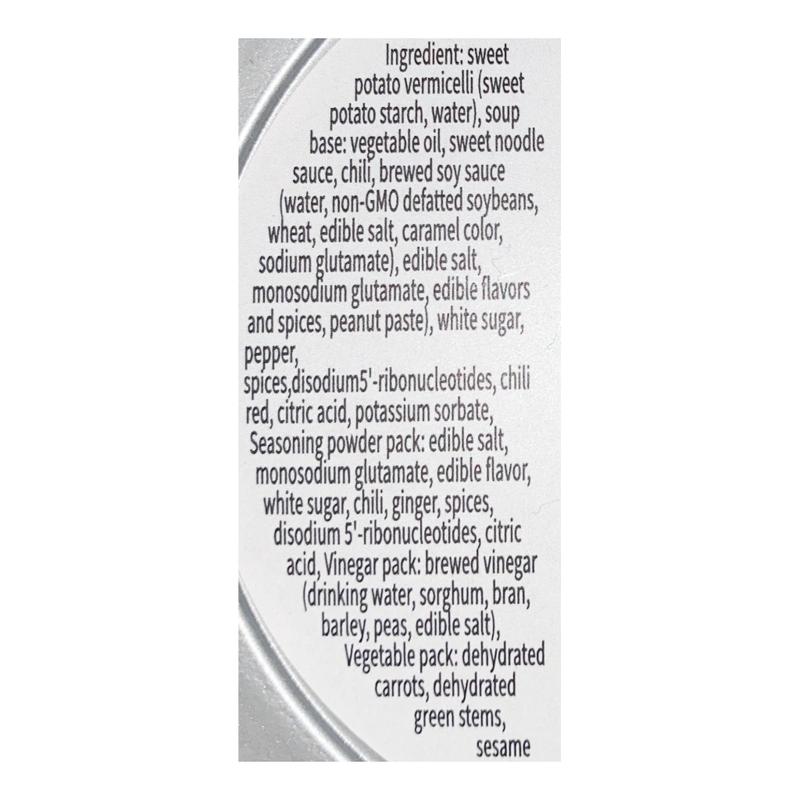 Ingredient: sweet potato vermicelli (sweet potato starch, water), soup base: vegetable oil, sweet noodle sauce, chili, brewed soy sauce (water, non-GMO defatted soybeans, wheat, edible salt, caramel color, sodium glutamate), edible salt, monosodium glutamate, edible flavors and spices, peanut paste), white sugar, pepper, spices,disodium5'-ribonucleotides, chili red, citric acid, potassium sorbate, Seasoning powder pack: edible salt, monosodium glutamate, edible flavor, white sugar, chili, ginger, spices, disodium 5'-ribonucleotides, citric acid, Vinegar pack: brewed vinegar (drinking water, sorghum, bran, barley, peas, edible salt), Vegetable pack: dehydrated carrots, dehydrated green stems, sesame